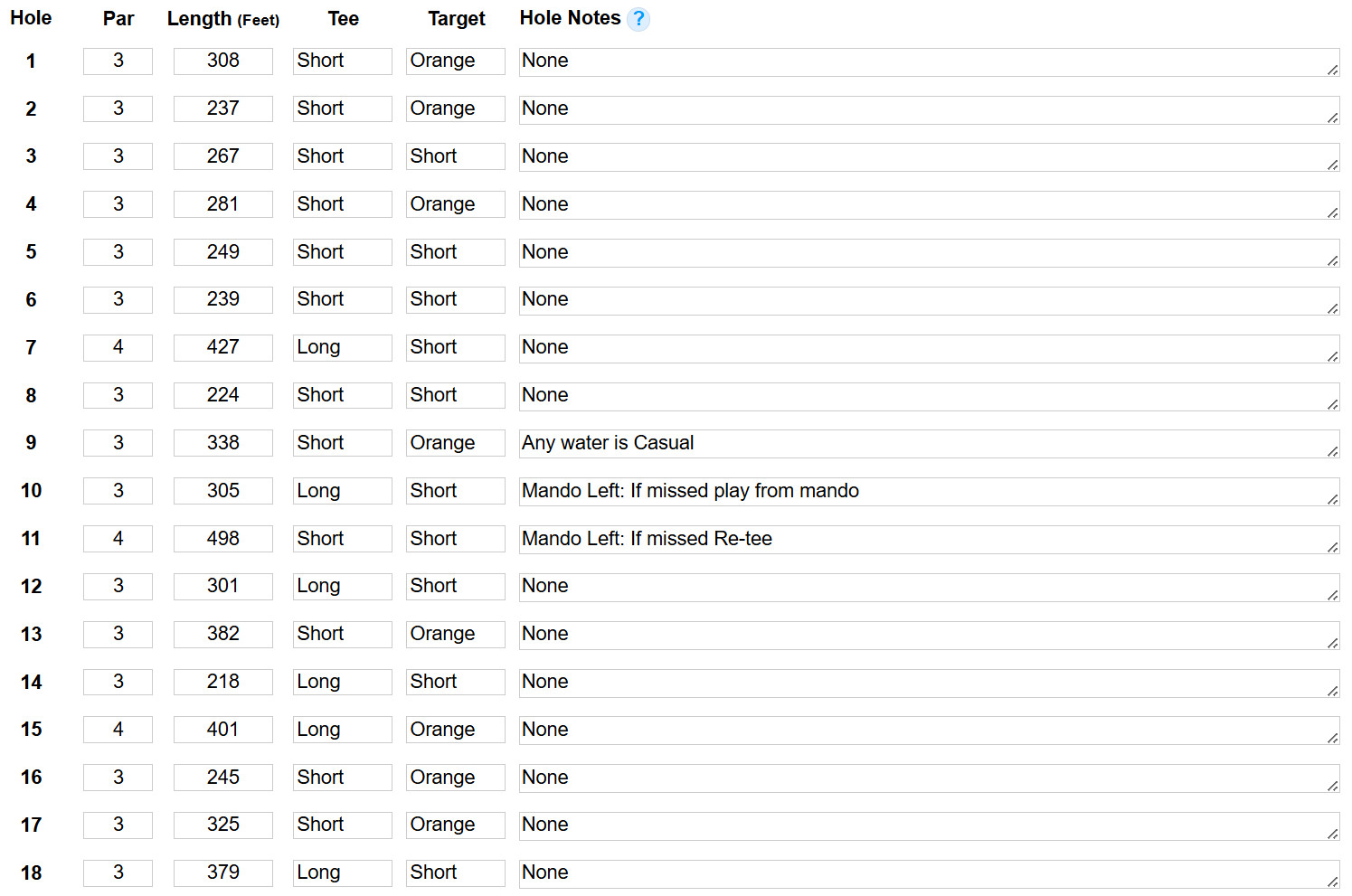 | Hole | Par | Length (Feet) | Tee | Target | Hole Notes ? |
|---|---|---|---|---|---|
| 1 | 3 | 308 | Short | Orange | None |
| 2 | 3 | 237 | Short | Orange | None |
| 3 | 3 | 267 | Short | Short | None |
| 4 | 3 | 281 | Short | Orange | None |
| 5 | 3 | 249 | Short | Short | None |
| 6 | 3 | 239 | Short | Short | None |
| 7 | 4 | 427 | Long | Short | None |
| 8 | 3 | 224 | Short | Short | None |
| 9 | 3 | 338 | Short | Orange | Any water is Casual |
| 10 | 3 | 305 | Long | Short | Mando Left: If missed play from mando |
| 11 | 4 | 498 | Short | Short | Mando Left: If missed Re-tee |
| 12 | 3 | 301 | Long | Short | None |
| 13 | 3 | 382 | Short | Orange | None |
| 14 | 3 | 218 | Long | Short | None |
| 15 | 4 | 401 | Long | Orange | None |
| 16 | 3 | 245 | Short | Orange | None |
| 17 | 3 | 325 | Short | Orange | None |
| 18 | 3 | 379 | Long | Short | None |